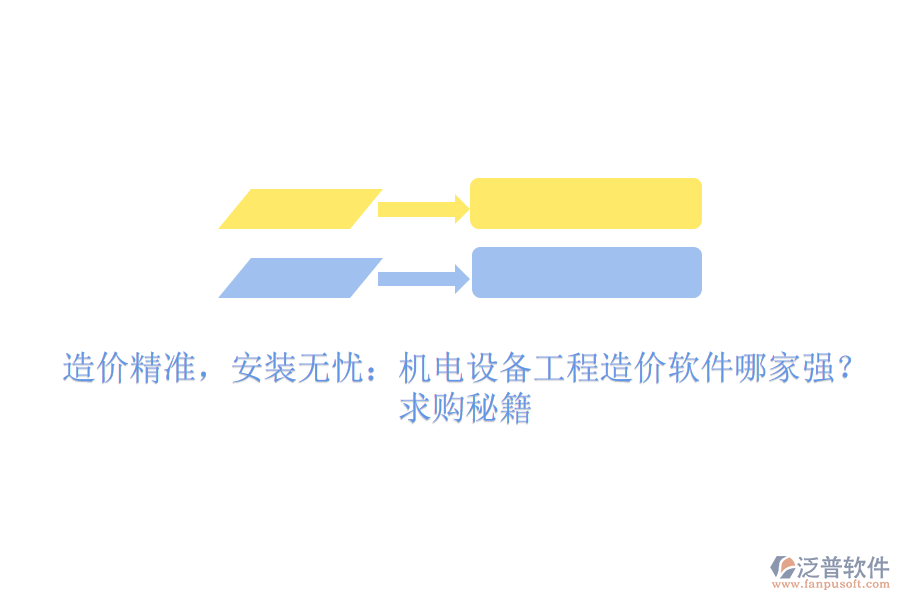 造价精准，安装无忧：机电设备工程造价软件哪家强？求购秘籍

泛普软件
www.fanpusoft.com